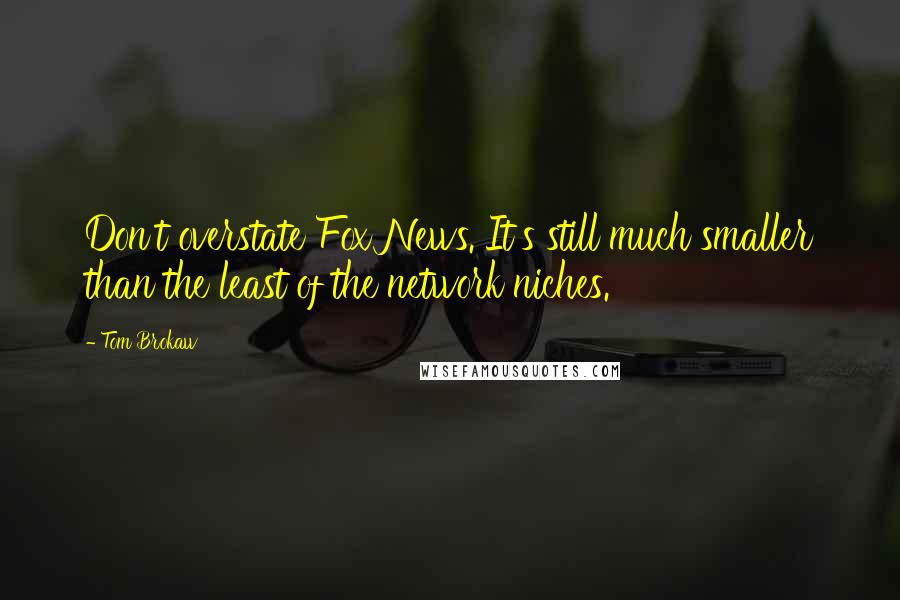 Don't overstate Fox News. It's still much smaller than the least of the network niches.

- Tom Brokaw

WISEFAMOUSQUOTES.COM